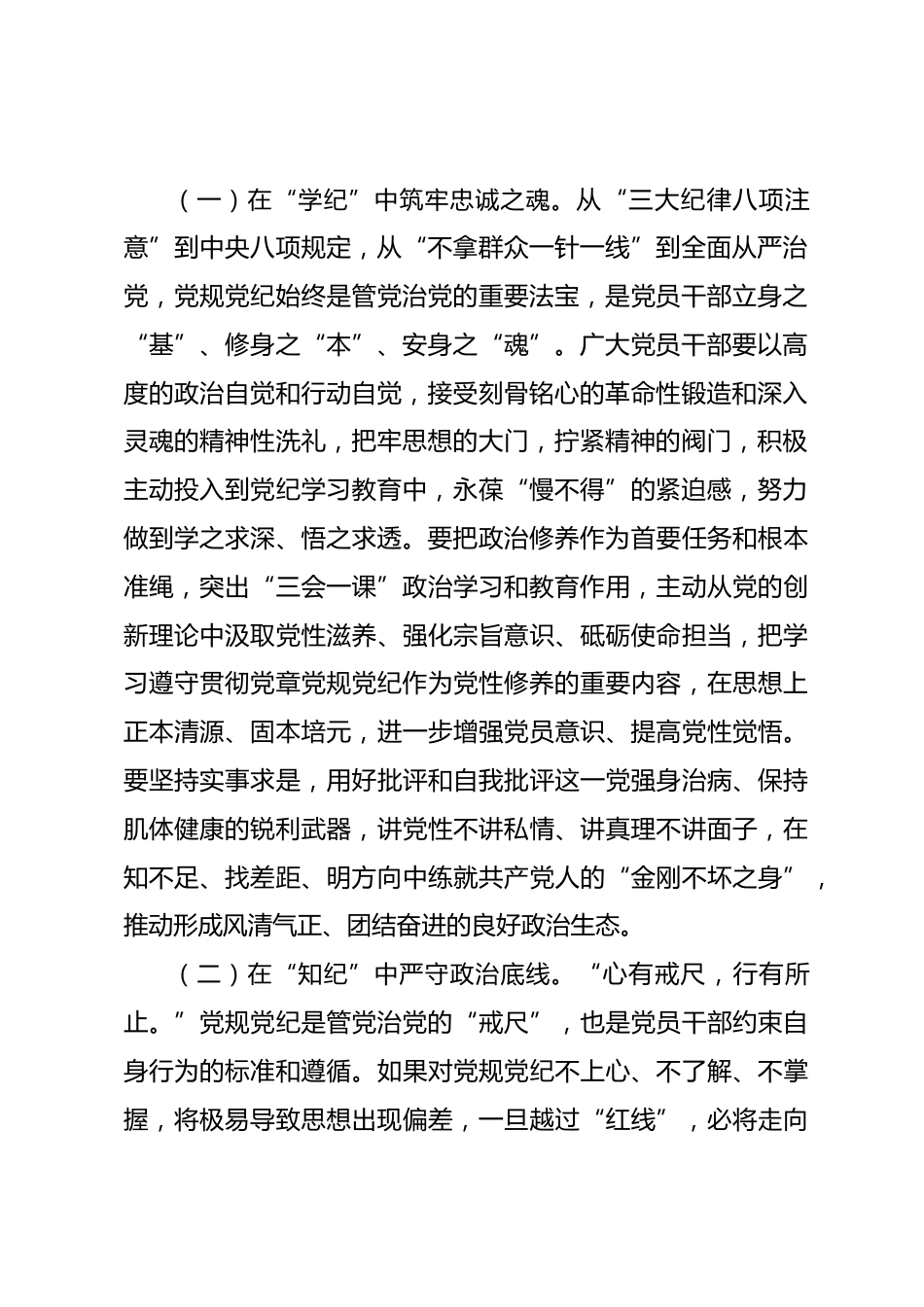 （一）在“学纪”中筑牢忠诚之魂。从“三大纪律八项注意”到中央八项规定，从“不拿群众一针一线”到全面从严治党，党规党纪始终是管党治党的重要法宝，是党员干部立身之“基”、修身之“本”、安身之“魂”。广大党员干部要以高度的政治自觉和行动自觉，接受刻骨铭心的革命性锻造和深入灵魂的精神性洗礼，把牢思想的大门，拧紧精神的阀门，积极主动投入到党纪学习教育中，永葆“慢不得”的紧迫感，努力做到学之求深、悟之求透。要把政治修养作为首要任务和根本准绳，突出“三会一课”政治学习和教育作用，主动从党的创新理论中汲取党性滋养、强化宗旨意识、砥砺使命担当，把学习遵守贯彻党章党规党纪作为党性修养的重要内容，在思想上正本清源、固本培元，进一步增强党员意识、提高党性觉悟。要坚持实事求是，用好批评和自我批评这一党强身治病、保持肌体健康的锐利武器，讲党性不讲私情、讲真理不讲面子，在知不足、找差距、明方向中练就共产党人的“金刚不坏之身”，推动形成风清气正、团结奋进的良好政治生态。

（二）在“知纪”中严守政治底线。“心有戒尺，行有所止。”党规党纪是管党治党的“戒尺”，也是党员干部约束自身行为的标准和遵循。如果对党规党纪不上心、不了解、不掌握，将极易导致思想出现偏差，一旦越过“红线”，必将走向